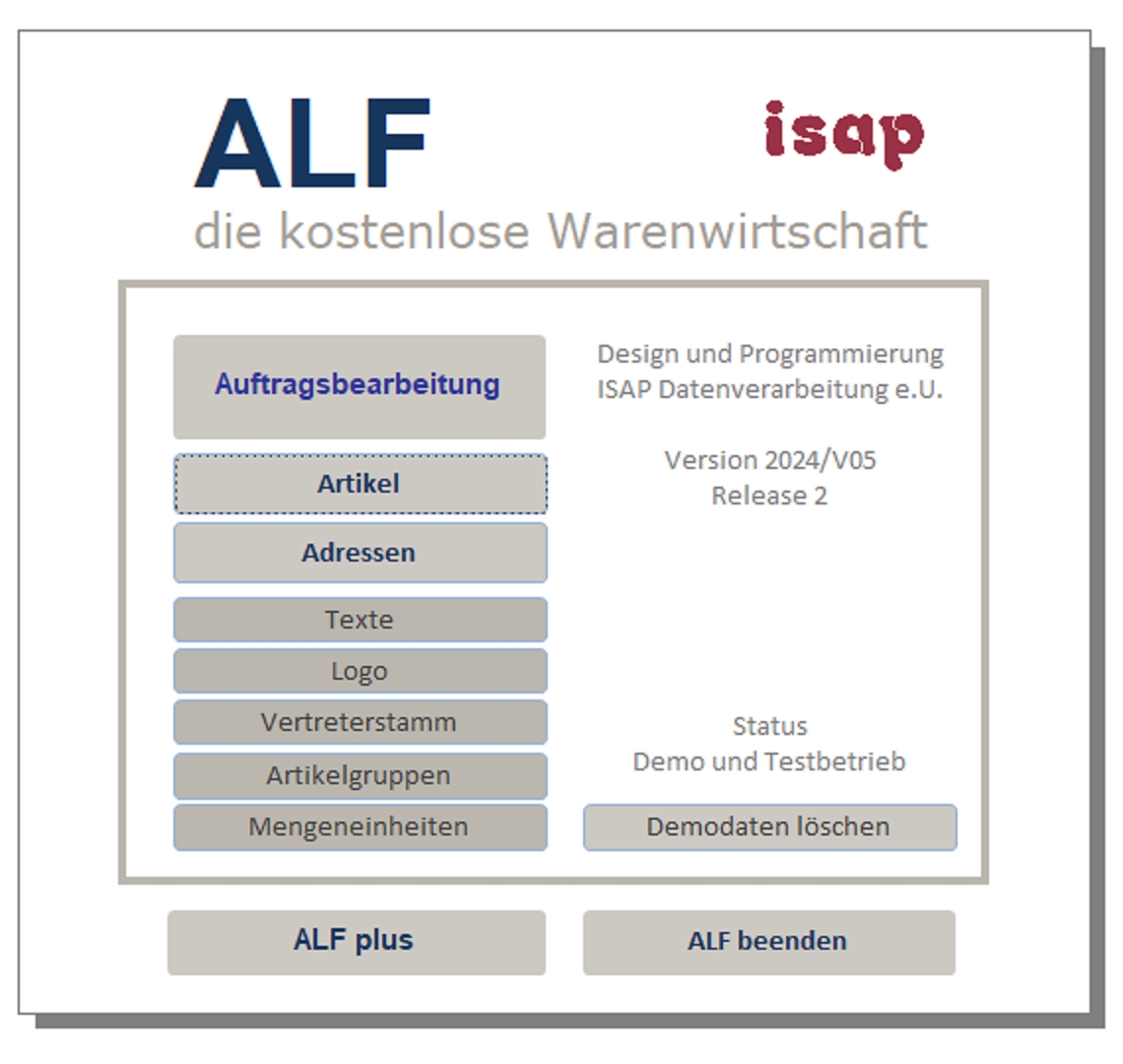 ALF

isap

die kostenlose Warenwirtschaft

Auftragsbearbeitung

Artikel

Adressen

Texte

Logo

Vertreterstamm

Artikelgruppen

Mengeneinheiten

Design und Programmierung
ISAP Datenverarbeitung e.U.

Version 2024/V05
Release 2

Status
Demo und Testbetrieb

Demodaten löschen

ALF plus

ALF beenden